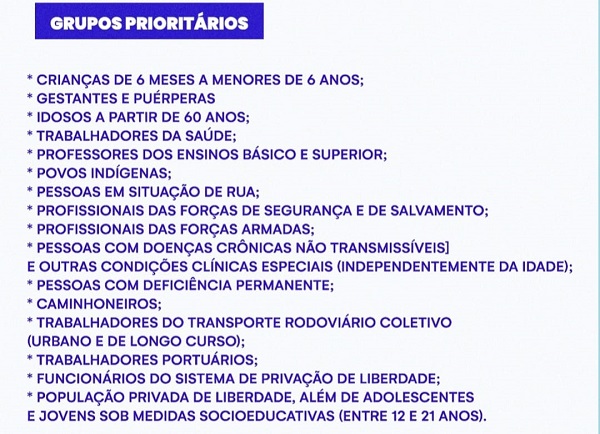 GRUPOS PRIORITÁRIOS

* CRIANÇAS DE 6 MESES A MENORES DE 6 ANOS;
* GESTANTES E PUÉRPERAS
* IDOSOS A PARTIR DE 60 ANOS;
* TRABALHADORES DA SAÚDE;
* PROFESSORES DOS ENSINOS BÁSICO E SUPERIOR;
* POVOS INDÍGENAS;
* PESSOAS EM SITUAÇÃO DE RUA;
* PROFISSIONAIS DAS FORÇAS DE SEGURANÇA E DE SALVAMENTO;
* PROFISSIONAIS DAS FORÇAS ARMADAS;
* PESSOAS COM DOENÇAS CRÔNICAS NÃO TRANSMISSÍVEIS] E OUTRAS CONDIÇÕES CLÍNICAS ESPECIAIS (INDEPENDENTEMENTE DA IDADE);
* PESSOAS COM DEFICIÊNCIA PERMANENTE;
* CAMINHONEIROS;
* TRABALHADORES DO TRANSPORTE RODOVIÁRIO COLETIVO (URBANO E DE LONGO CURSO);
* TRABALHADORES PORTUÁRIOS;
* FUNCIONÁRIOS DO SISTEMA DE PRIVAÇÃO DE LIBERDADE;
* POPULAÇÃO PRIVADA DE LIBERDADE, ALÉM DE ADOLESCENTES E JOVENS SOB MEDIDAS SOCIOEDUCATIVAS (ENTRE 12 E 21 ANOS).